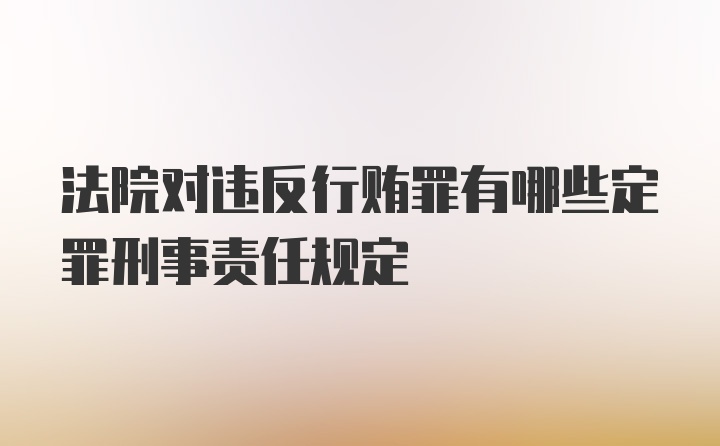 法院对违反行贿罪有哪些定罪刑事责任规定